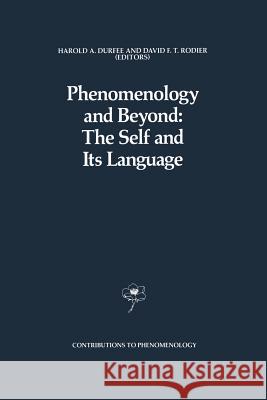 HAROLD A. DURFEE AND DAVID F. T. RODIER
(EDITORS)

Phenomenology and Beyond: The Self and Its Language

CONTRIBUTIONS TO PHENOMENOLOGY

Kraina Książek